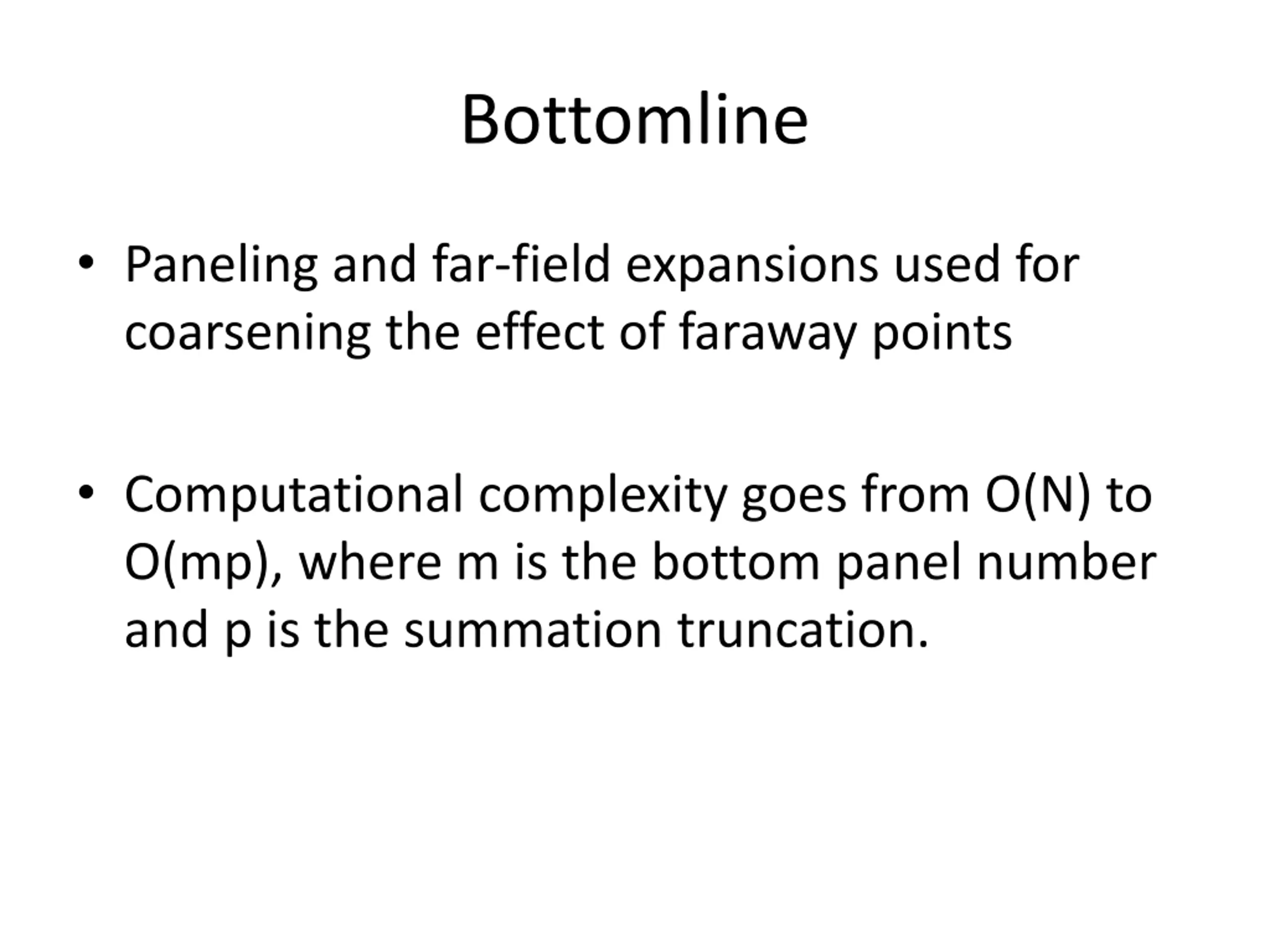 Bottomline

• Paneling and far-field expansions used for coarsening the effect of faraway points

• Computational complexity goes from O(N) to O(mp), where m is the bottom panel number and p is the summation truncation.